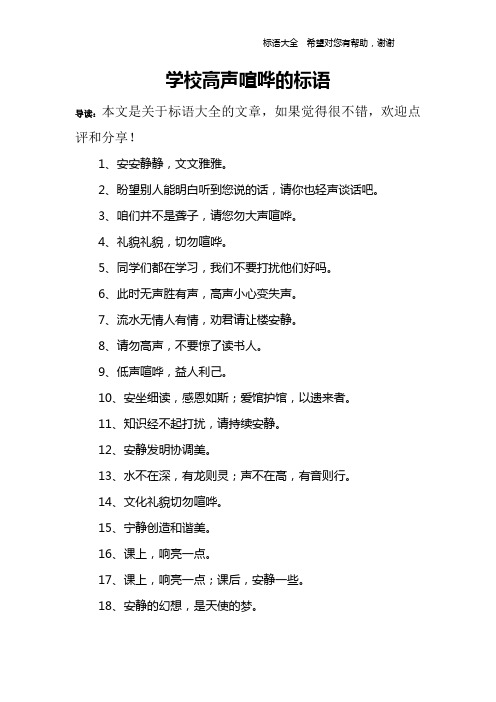 标语大全　希望对您有帮助，谢谢

学校高声喧哗的标语

导读：本文是关于标语大全的文章，如果觉得很不错，欢迎点评和分享！

1、安安静静，文文雅雅。

2、盼望别人能明白听到您说的话，请你也轻声谈话吧。

3、咱们并不是聋子，请您勿大声喧哗。

4、礼貌礼貌，切勿喧哗。

5、同学们都在学习，我们不要打扰他们好吗。

6、此时无声胜有声，高声小心变失声。

7、流水无情人有情，劝君请让楼安静。

8、请勿高声，不要惊了读书人。

9、低声喧哗，益人利己。

10、安坐细读，感恩如斯；爱馆护馆，以逮来者。

11、知识经不起打扰，请持续安静。

12、安静发明协调美。

13、水不在深，有龙则灵；声不在高，有音则行。

14、文化礼貌切勿喧哗。

15、宁静创造和谐美。

16、课上，响亮一点。

17、课上，响亮一点；课后，安静一些。

18、安静的幻想，是天使的梦。